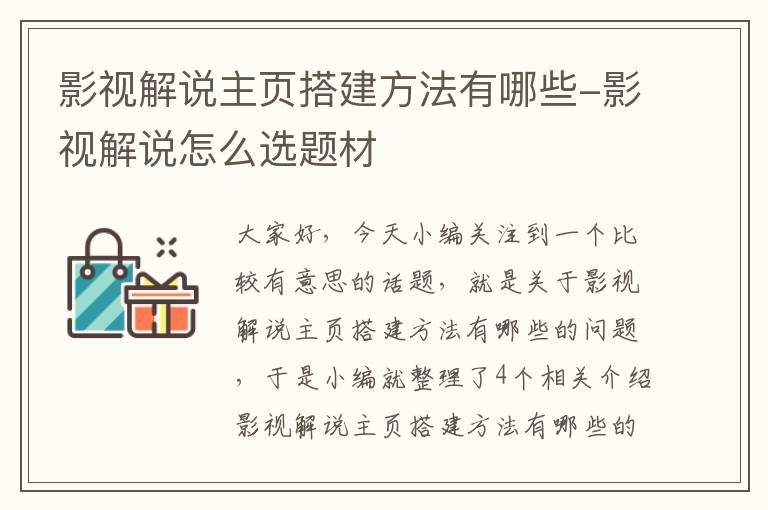 影视解说主页搭建方法有哪些-影视解说怎么选题材

大家好，今天小编关注到一个比较有意思的话题，就是关于影视解说主页搭建方法有哪些的问题，于是小编就整理了4个相关介绍影视解说主页搭建方法有哪些的